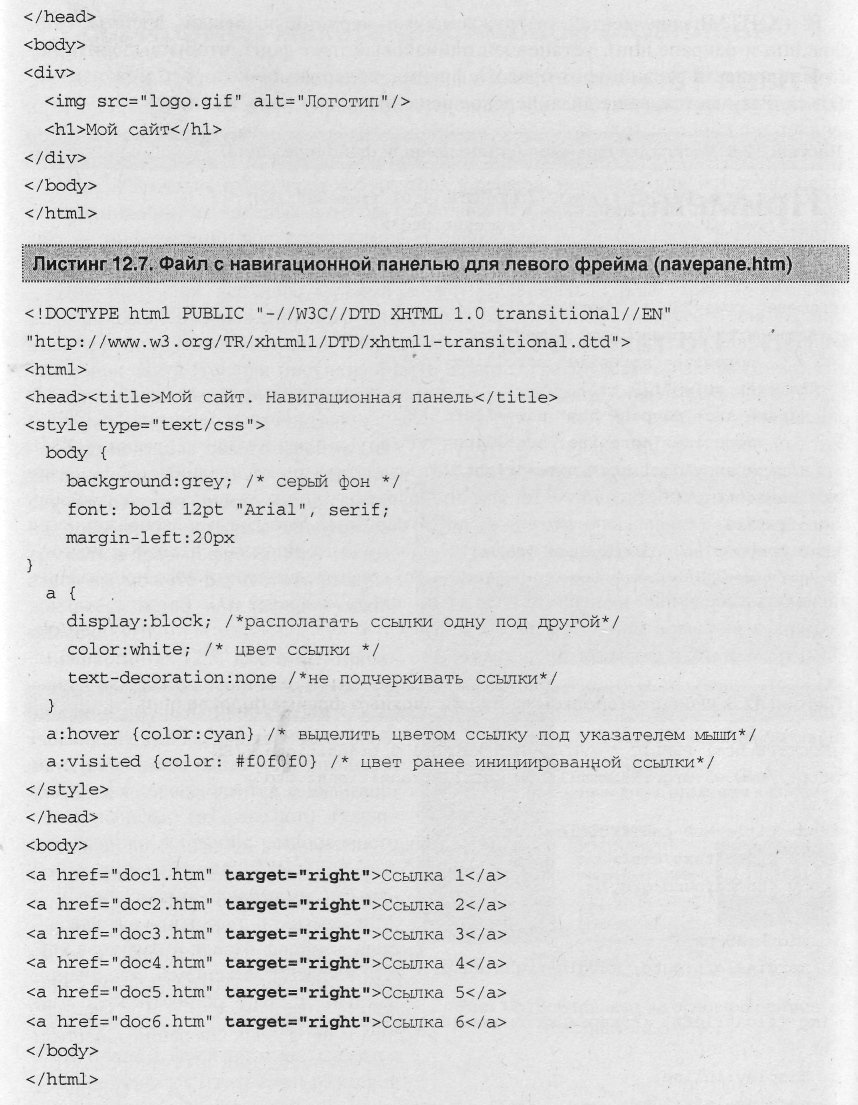 </head>
<body>
<div>
<img src="logo.gif" alt="Логотип"/>
<h1>Мой сайт</h1>
</div>
</body>
</html>

Листинг 12.7. Файл с навигационной панелью для левого фрейма (navepane.htm)

<!DOCTYPE html PUBLIC "-//W3C//DTD XHTML 1.0 transitional//EN"
"http://www.w3.org/TR/xhtml1/DTD/xhtml1-transitional.dtd">
<html>
<head><title>Мой сайт. Навигационная панель</title>
<style type="text/css">
body {
background:grey; /* серый фон */
font: bold 12pt "Arial", serif;
margin-left:20px
}
a {
display:block; /*располагать ссылки одну под другой*/
color:white; /* цвет ссылки */
text-decoration:none /*не подчеркивать ссылки*/
}
a:hover {color:cyan} /* выделить цветом ссылку под указателем мыши*/
a:visited {color: #f0f0f0} /* цвет ранее инициированной ссылки*/
</style>
</head>
<body>
<a href="doc1.htm" target="right">Ссылка 1</a>
<a href="doc2.htm" target="right">Ссылка 2</a>
<a href="doc3.htm" target="right">Ссылка 3</a>
<a href="doc4.htm" target="right">Ссылка 4</a>
<a href="doc5.htm" target="right">Ссылка 5</a>
<a href="doc6.htm" target="right">Ссылка 6</a>
</body>
</html>